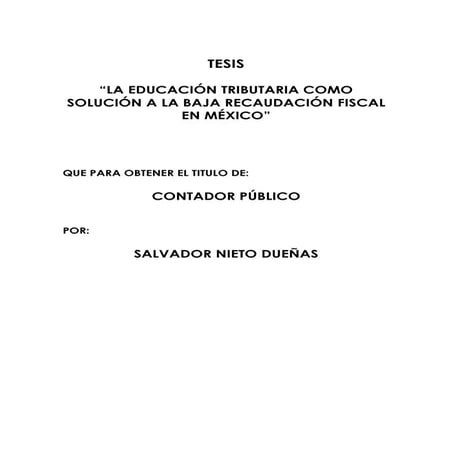 TESIS

"LA EDUCACIÓN TRIBUTARIA COMO SOLUCIÓN A LA BAJA RECAUDACIÓN FISCAL EN MÉXICO"

QUE PARA OBTENER EL TITULO DE:

CONTADOR PÚBLICO

POR:

SALVADOR NIETO DUEÑAS